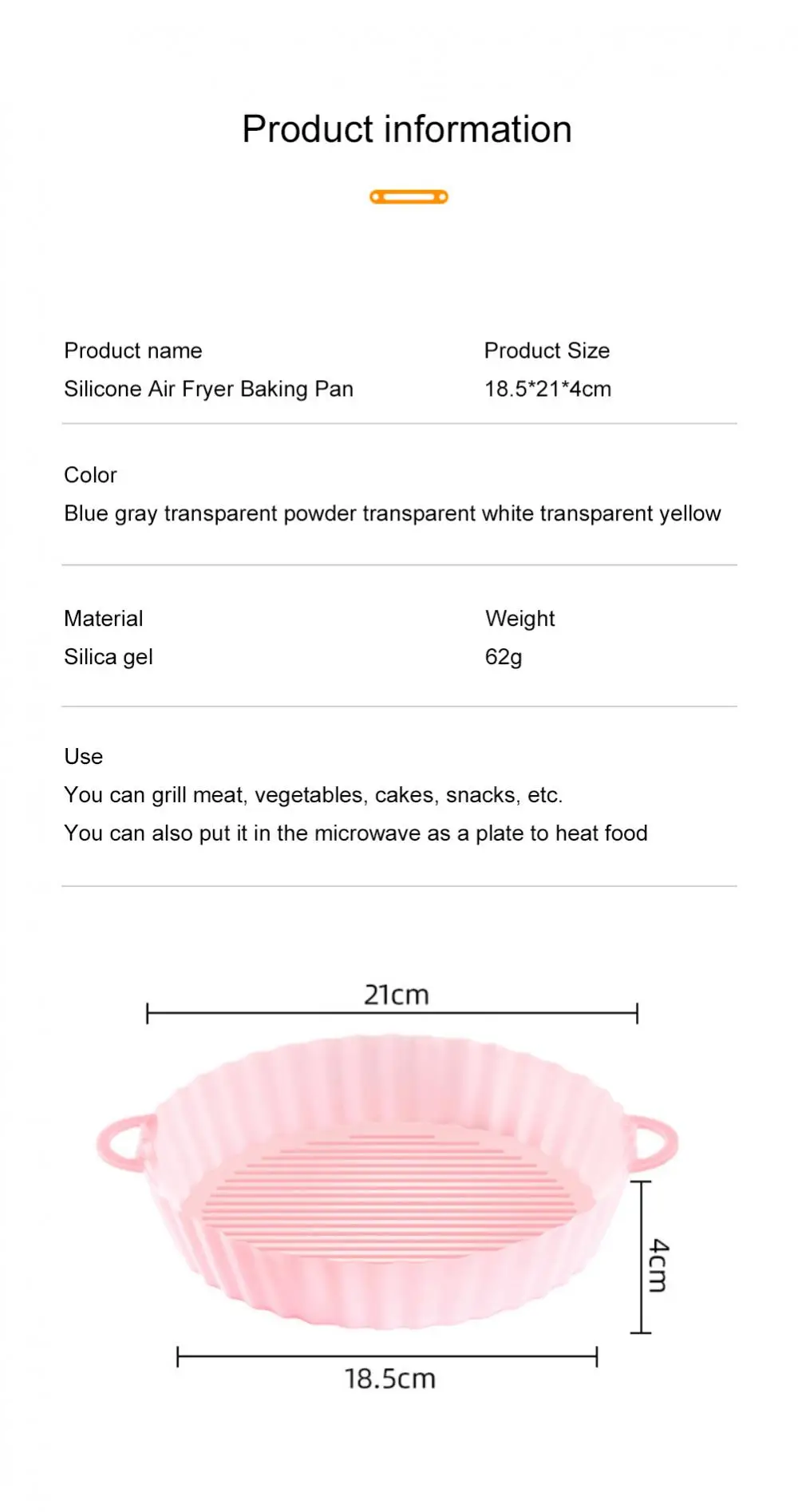 Product information

Product name
Silicone Air Fryer Baking Pan

Product Size
18.5*21*4cm

Color
Blue gray transparent powder transparent white transparent yellow

Material
Silica gel

Weight
62g

Use
You can grill meat, vegetables, cakes, snacks, etc.
You can also put it in the microwave as a plate to heat food

21cm

4cm

18.5cm